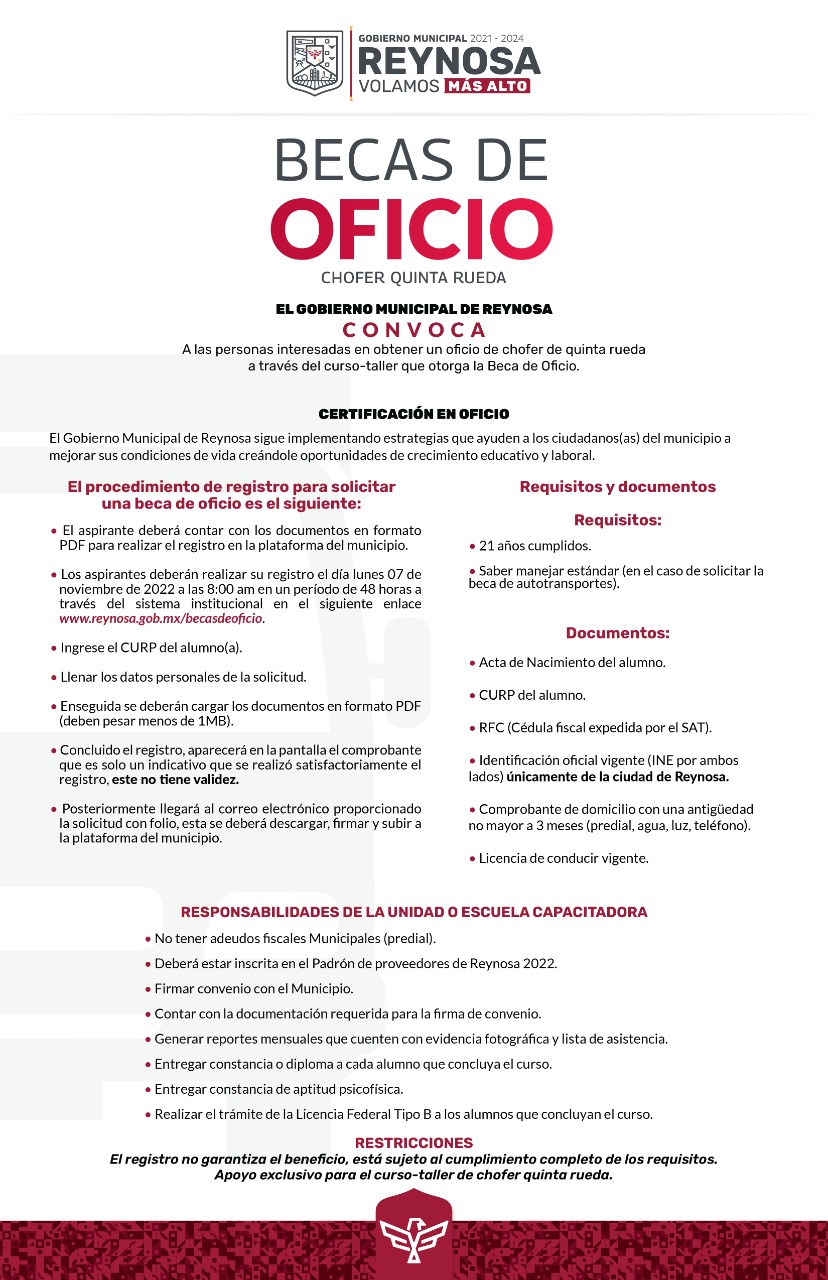 GOBIERNO MUNICIPAL 2021 - 2024
REYNOSA
VOLAMOS MÁS ALTO

BECAS DE
OFICIO
CHOFER QUINTA RUEDA

EL GOBIERNO MUNICIPAL DE REYNOSA
CONVOCA
A las personas interesadas en obtener un oficio de chofer de quinta rueda a través del curso-taller que otorga la Beca de Oficio.

CERTIFICACIÓN EN OFICIO
El Gobierno Municipal de Reynosa sigue implementando estrategias que ayuden a los ciudadanos(as) del municipio a mejorar sus condiciones de vida creándole oportunidades de crecimiento educativo y laboral.

El procedimiento de registro para solicitar una beca de oficio es el siguiente:

• El aspirante deberá contar con los documentos en formato PDF para realizar el registro en la plataforma del municipio.

• Los aspirantes deberán realizar su registro el día lunes 07 de noviembre de 2022 a las 8:00 am en un período de 48 horas a través del sistema institucional en el siguiente enlace www.reynosa.gob.mx/becasdeoficio.

• Ingrese el CURP del alumno(a).

• Llenar los datos personales de la solicitud.

• Enseguida se deberán cargar los documentos en formato PDF (deben pesar menos de 1MB).

• Concluido el registro, aparecerá en la pantalla el comprobante que es solo un indicativo que se realizó satisfactoriamente el registro, este no tiene validez.

• Posteriormente llegará al correo electrónico proporcionado la solicitud con folio, esta se deberá descargar, firmar y subir a la plataforma del municipio.

Requisitos y documentos

Requisitos:
• 21 años cumplidos.
• Saber manejar estándar (en el caso de solicitar la beca de autotransportes).

Documentos:
• Acta de Nacimiento del alumno.
• CURP del alumno.
• RFC (Cédula fiscal expedida por el SAT).
• Identificación oficial vigente (INE por ambos lados) únicamente de la ciudad de Reynosa.
• Comprobante de domicilio con una antigüedad no mayor a 3 meses (predial, agua, luz, teléfono).
• Licencia de conducir vigente.

RESPONSABILIDADES DE LA UNIDAD O ESCUELA CAPACITADORA
• No tener adeudos fiscales Municipales (predial).
• Deberá estar inscrita en el Padrón de proveedores de Reynosa 2022.
• Firmar convenio con el Municipio.
• Contar con la documentación requerida para la firma de convenio.
• Generar reportes mensuales que cuenten con evidencia fotográfica y lista de asistencia.
• Entregar constancia o diploma a cada alumno que concluya el curso.
• Entregar constancia de aptitud psicofísica.
• Realizar el trámite de la Licencia Federal Tipo B a los alumnos que concluyan el curso.

RESTRICCIONES
El registro no garantiza el beneficio, está sujeto al cumplimiento completo de los requisitos.
Apoyo exclusivo para el curso-taller de chofer quinta rueda.